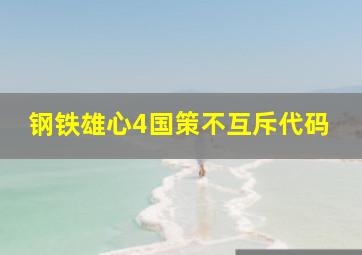 钢铁雄心4国策不互斥代码